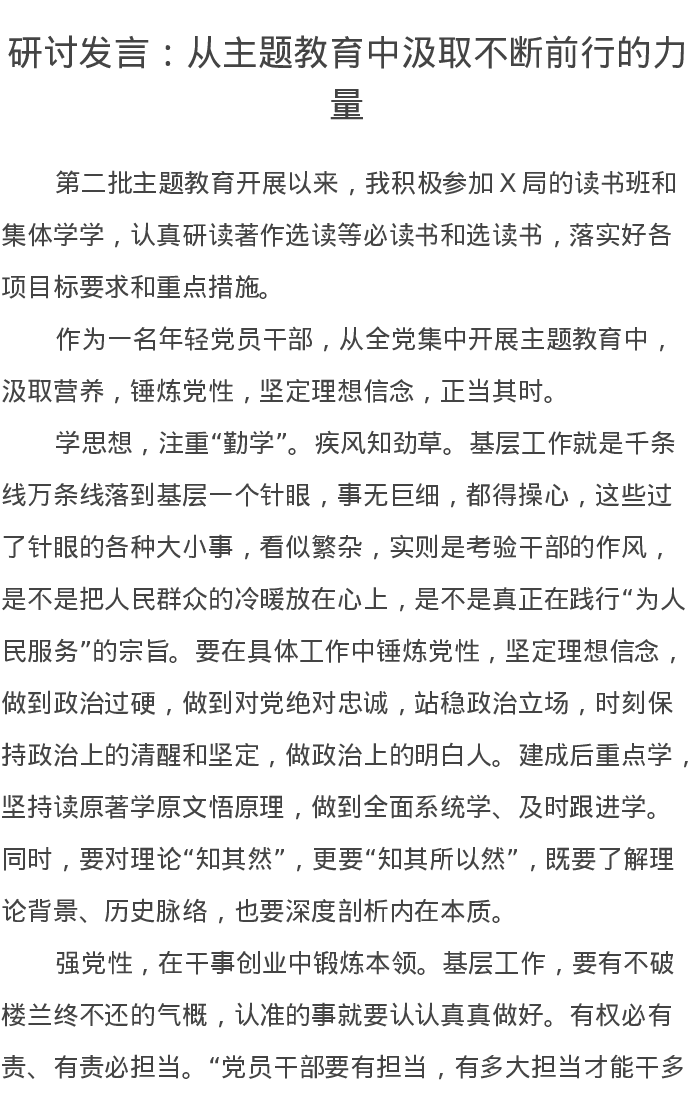 研讨发言：从主题教育中汲取不断前行的力量

第二批主题教育开展以来，我积极参加X局的读书班和集体学学，认真研读著作选读等必读书和选读书，落实好各项目标要求和重点措施。

作为一名年轻党员干部，从全党集中开展主题教育中，汲取营养，锤炼党性，坚定理想信念，正当其时。

学思想，注重“勤学”。疾风知劲草。基层工作就是千条线万条线落到基层一个针眼，事无巨细，都得操心，这些过了针眼的各种大小事，看似繁杂，实则是考验干部的作风，是不是把人民群众的冷暖放在心上，是不是真正在践行“为人民服务”的宗旨。要在具体工作中锤炼党性，坚定理想信念，做到政治过硬，做到对党绝对忠诚，站稳政治立场，时刻保持政治上的清醒和坚定，做政治上的明白人。建成后重点学，坚持读原著学原文悟原理，做到全面系统学、及时跟进学。同时，要对理论“知其然”，更要“知其所以然”，既要了解理论背景、历史脉络，也要深度剖析内在本质。

强党性，在干事创业中锻炼本领。基层工作，要有不破楼兰终不还的气概，认准的事就要认认真真做好。有权必有责、有责必担当。“党员干部要有担当，有多大担当才能干多